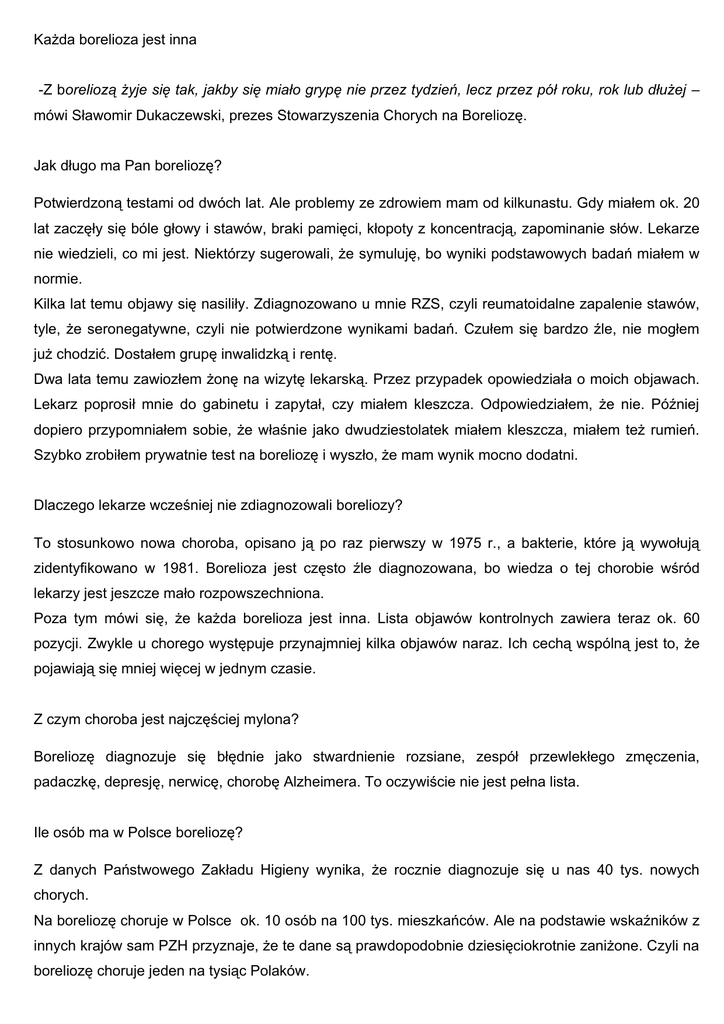 Każda borelioza jest inna

-Z boreliozą żyje się tak, jakby się miało grypę nie przez tydzień, lecz przez pół roku, rok lub dłużej – mówi Sławomir Dukaczewski, prezes Stowarzyszenia Chorych na Boreliozę.

Jak długo ma Pan boreliozę?

Potwierdzoną testami od dwóch lat. Ale problemy ze zdrowiem mam od kilkunastu. Gdy miałem ok. 20 lat zaczęły się bóle głowy i stawów, braki pamięci, kłopoty z koncentracją, zapominanie słów. Lekarze nie wiedzieli, co mi jest. Niektórzy sugerowali, że symuluję, bo wyniki podstawowych badań miałem w normie.
Kilka lat temu objawy się nasiliły. Zdiagnozowano u mnie RZS, czyli reumatoidalne zapalenie stawów, tyle, że seronegatywne, czyli nie potwierdzone wynikami badań. Czułem się bardzo źle, nie mogłem już chodzić. Dostałem grupę inwalidzką i rentę.
Dwa lata temu zawiozłem żonę na wizytę lekarską. Przez przypadek opowiedziała o moich objawach. Lekarz poprosił mnie do gabinetu i zapytał, czy miałem kleszcza. Odpowiedziałem, że nie. Później dopiero przypomniałem sobie, że właśnie jako dwudziestolatek miałem kleszcza, miałem też rumień. Szybko zrobiłem prywatnie test na boreliozę i wyszło, że mam wynik mocno dodatni.

Dlaczego lekarze wcześniej nie zdiagnozowali boreliozy?

To stosunkowo nowa choroba, opisano ją po raz pierwszy w 1975 r., a bakterie, które ją wywołują zidentyfikowano w 1981. Borelioza jest często źle diagnozowana, bo wiedza o tej chorobie wśród lekarzy jest jeszcze mało rozpowszechniona.
Poza tym mówi się, że każda borelioza jest inna. Lista objawów kontrolnych zawiera teraz ok. 60 pozycji. Zwykle u chorego występuje przynajmniej kilka objawów naraz. Ich cechą wspólną jest to, że pojawiają się mniej więcej w jednym czasie.

Z czym choroba jest najczęściej mylona?

Boreliozę diagnozuje się błędnie jako stwardnienie rozsiane, zespół przewlekłego zmęczenia, padaczkę, depresję, nerwicę, chorobę Alzheimera. To oczywiście nie jest pełna lista.

Ile osób ma w Polsce boreliozę?

Z danych Państwowego Zakładu Higieny wynika, że rocznie diagnozuje się u nas 40 tys. nowych chorych.
Na boreliozę choruje w Polsce ok. 10 osób na 100 tys. mieszkańców. Ale na podstawie wskaźników z innych krajów sam PZH przyznaje, że te dane są prawdopodobnie dziesięciokrotnie zaniżone. Czyli na boreliozę choruje jeden na tysiąc Polaków.